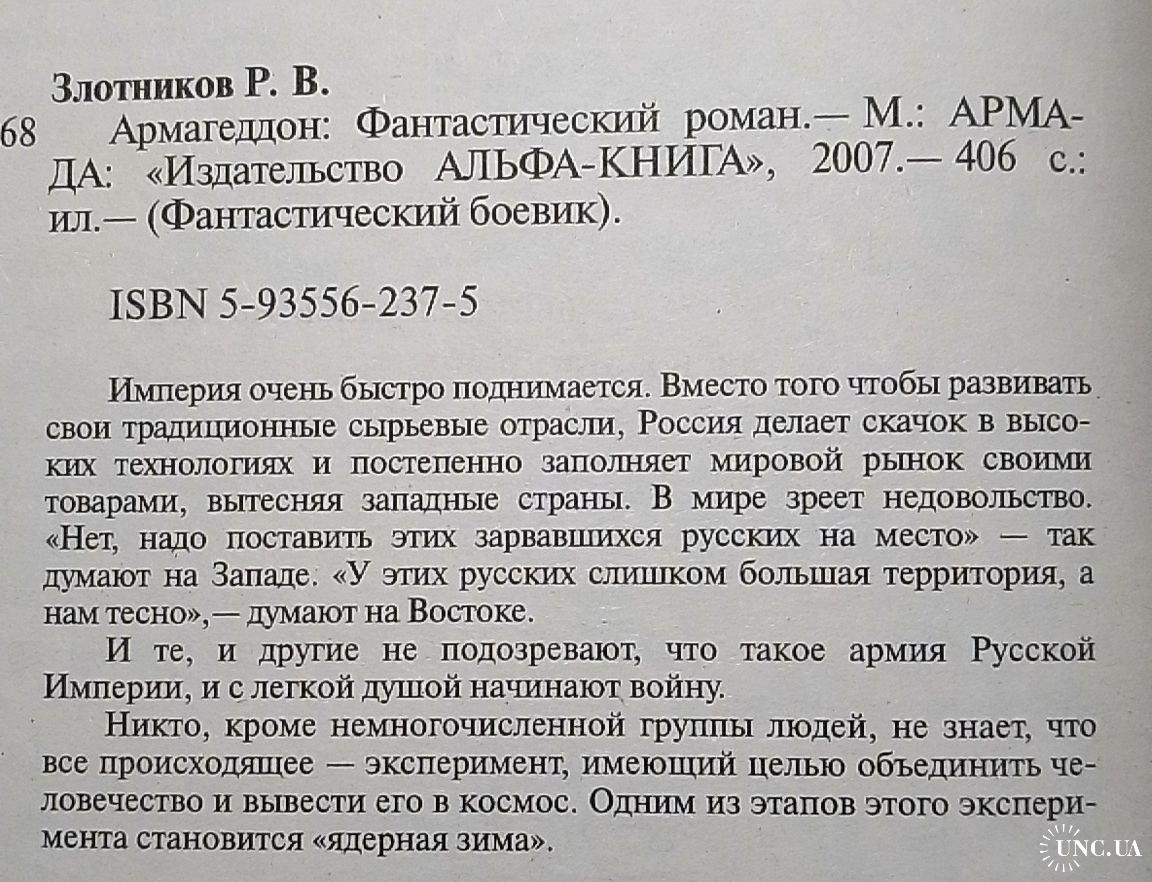 Злотников Р. В.

68 Армагеддон: Фантастический роман.— М.: АРМАДА: «Издательство АЛЬФА-КНИГА», 2007.— 406 с.: ил.— (Фантастический боевик).

ISBN 5-93556-237-5

Империя очень быстро поднимается. Вместо того чтобы развивать свои традиционные сырьевые отрасли, Россия делает скачок в высоких технологиях и постепенно заполняет мировой рынок своими товарами, вытесняя западные страны. В мире зреет недовольство. «Нет, надо поставить этих зарвавшихся русских на место» — так думают на Западе. «У этих русских слишком большая территория, а нам тесно»,— думают на Востоке.

И те, и другие не подозревают, что такое армия Русской Империи, и с легкой душой начинают войну.

Никто, кроме немногочисленной группы людей, не знает, что все происходящее — эксперимент, имеющий целью объединить человечество и вывести его в космос. Одним из этапов этого эксперимента становится «ядерная зима».

UNC.UA